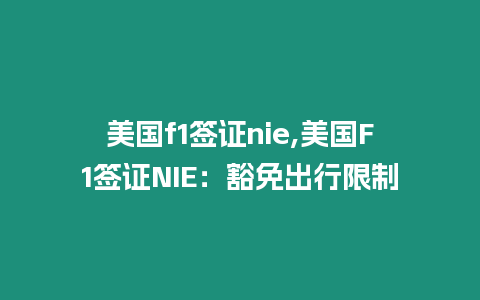 美国f1签证nie,美国F1签证NIE：豁免出行限制